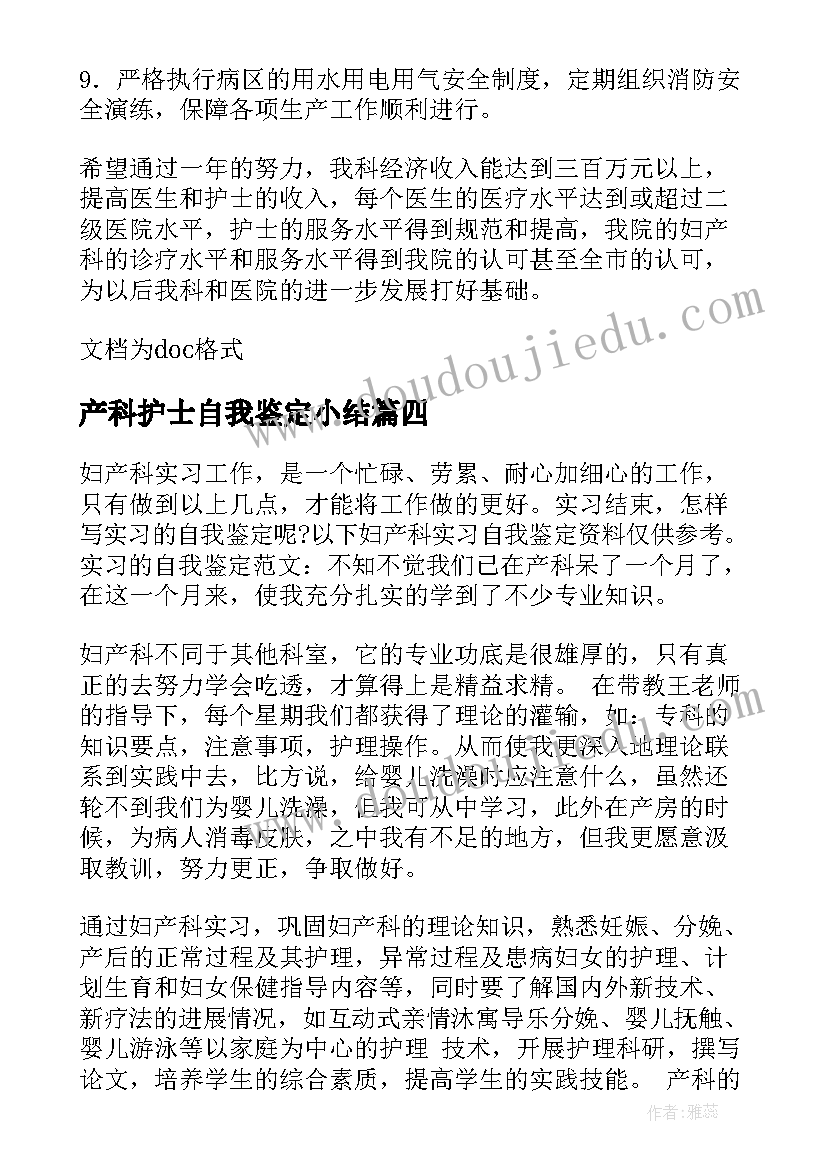 9. 严格执行病区的用水用电用气安全制度，定期组织消防安全演练，保障各项生产工作顺利进行。

希望通过一年的努力，我科经济收入能达到三百万元以上，提高医生和护士的收入，每个医生的医疗水平达到或超过二级医院水平，护士的服务水平得到规范和提高，我院的妇产科的诊疗水平和服务水平得到我院的认可甚至全市的认可，为以后我科和医院的进一步发展打好基础。

文档为doc格式

www.doudoujiedu.com

产科护士自我鉴定小结篇四

妇产科实习工作，是一个忙碌、劳累、耐心加细心的工作，只有做到以上几点，才能将工作做的更好。实习结束，怎样写实习的自我鉴定呢?以下妇产科实习自我鉴定资料仅供参考。实习的自我鉴定范文：不知不觉我们已在产科呆了一个月了，在这一个月来，使我充分扎实的学到了不少专业知识。

妇产科不同于其他科室，它的专业功底是很雄厚的，只有真正的去努力学会吃透，才算得上是精益求精。 在带教王老师的指导下，每个星期我们都获得了理论的灌输，如：专科的知识要点，注意事项，护理操作。从而使我更深入地理论联系到实践中去，比方说，给婴儿洗澡时应注意什么，虽然还轮不到我们为婴儿洗澡，但我可从中学习，此外在产房的时候，为病人消毒皮肤，之中我有不足的地方，但我更愿意汲取教训，努力更正，争取做好。

通过妇产科实习，巩固妇产科的理论知识，熟悉妊娠、分娩、产后的正常过程及其护理，异常过程及患病妇女的护理、计划生育和妇女保健指导内容等，同时要了解国内外新技术、新疗法的进展情况，如互动式亲情沐寓导乐分娩、婴儿抚触、婴儿游泳等以家庭为中心的护理 技术，开展护理科研，撰写论文，培养学生的综合素质，提高学生的实践技能。 产科的

作者：雅蕊